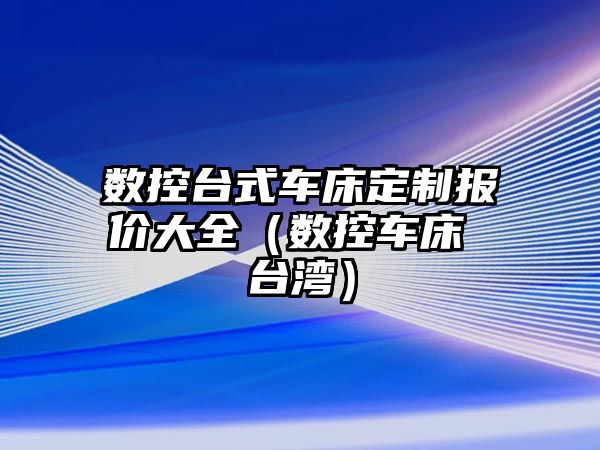 数控台式车床定制报价大全（数控车床台湾）